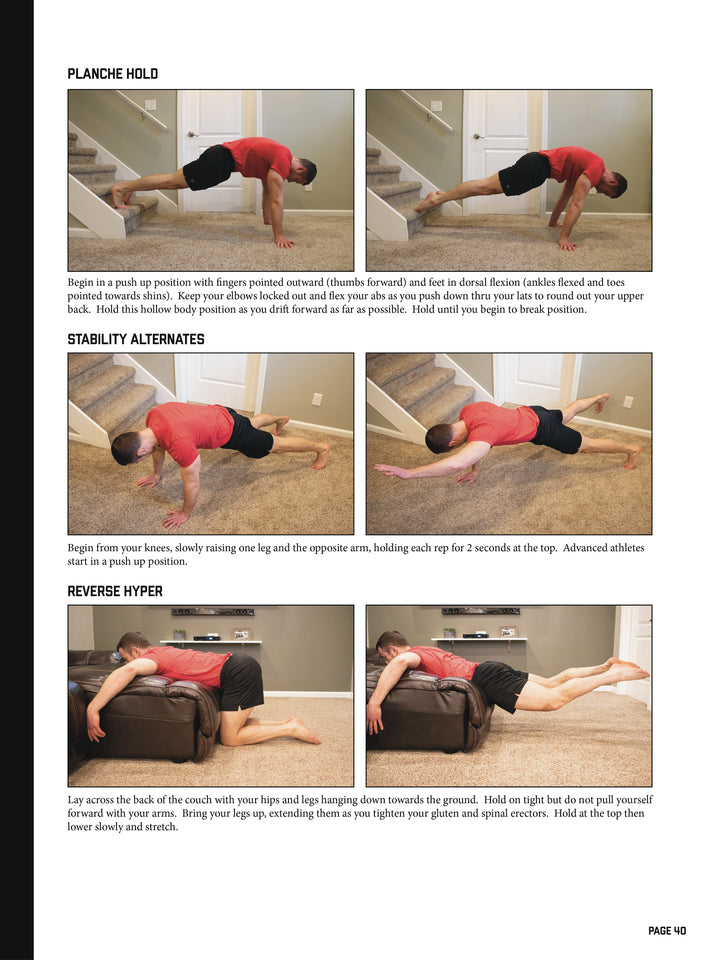 PLANCHE HOLD

Begin in a push up position with fingers pointed outward (thumbs forward) and feet in dorsal flexion (ankles flexed and toes pointed towards shins). Keep your elbows locked out and flex your abs as you push down thru your lats to round out your upper back. Hold this hollow body position as you drift forward as far as possible. Hold until you begin to break position.

STABILITY ALTERNATES

Begin from your knees, slowly raising one leg and the opposite arm, holding each rep for 2 seconds at the top. Advanced athletes start in a push up position.

REVERSE HYPER

Lay across the back of the couch with your hips and legs hanging down towards the ground. Hold on tight but do not pull yourself forward with your arms. Bring your legs up, extending them as you tighten your gluten and spinal erectors. Hold at the top then lower slowly and stretch.

PAGE 40